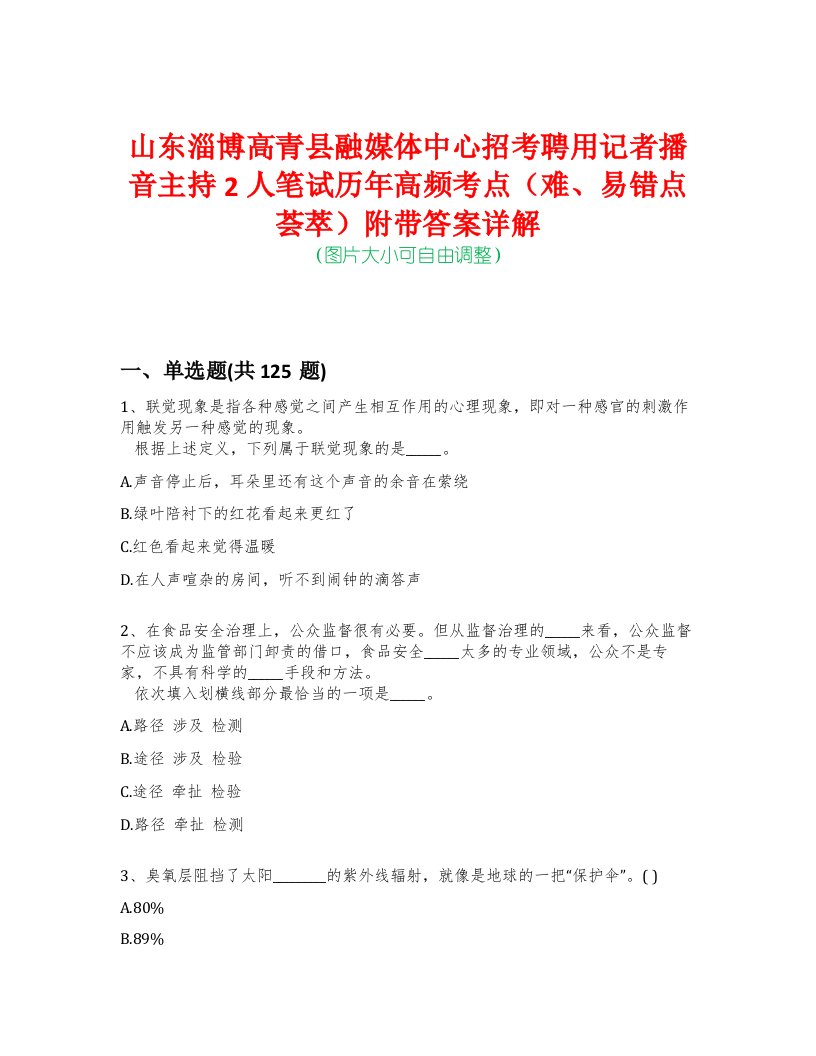 山东淄博高青县融媒体中心招考聘用记者播音主持 2 人笔试历年高频考点（难、易错点荟萃）附带答案详解
（图片大小可自由调整）

一、单选题(共 125 题)

1、联觉现象是指各种感觉之间产生相互作用的心理现象，即对一种感官的刺激作用触发另一种感觉的现象。
根据上述定义，下列属于联觉现象的是_____。

A.声音停止后，耳朵里还有这个声音的余音在萦绕

B.绿叶陪衬下的红花看起来更红了

C.红色看起来觉得温暖

D.在人声喧杂的房间，听不到闹钟的滴答声

2、在食品安全治理上，公众监督很有必要。但从监督治理的_____来看，公众监督不应该成为监管部门卸责的借口，食品安全_____太多的专业领域，公众不是专家，不具有科学的_____手段和方法。
依次填入划横线部分最恰当的一项是_____。

A.路径 涉及 检测

B.途径 涉及 检验

C.途径 牵扯 检验

D.路径 牵扯 检测

3、臭氧层阻挡了太阳_______的紫外线辐射，就像是地球的一把“保护伞”。( )

A.80%

B.89%